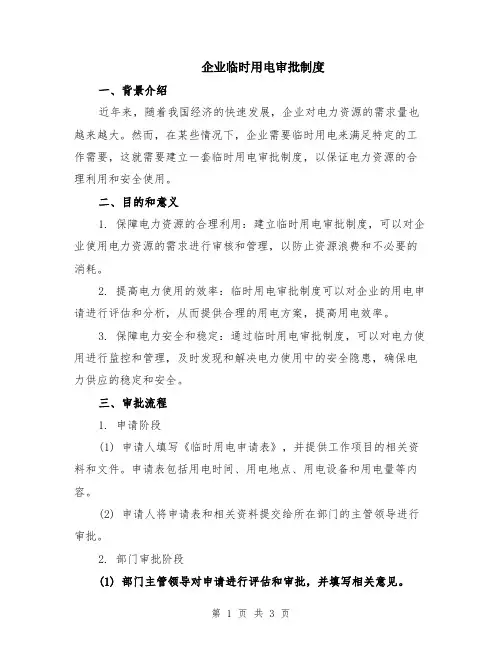 企业临时用电审批制度

一、背景介绍

近年来，随着我国经济的快速发展，企业对电力资源的需求量也越来越大。然而，在某些情况下，企业需要临时用电来满足特定的工作需要，这就需要建立一套临时用电审批制度，以保证电力资源的合理利用和安全使用。

二、目的和意义

1. 保障电力资源的合理利用：建立临时用电审批制度，可以对企业使用电力资源的需求进行审核和管理，以防止资源浪费和不必要的消耗。

2. 提高电力使用的效率：临时用电审批制度可以对企业的用电申请进行评估和分析，从而提供合理的用电方案，提高用电效率。

3. 保障电力安全和稳定：通过临时用电审批制度，可以对电力使用进行监控和管理，及时发现和解决电力使用中的安全隐患，确保电力供应的稳定和安全。

三、审批流程

1. 申请阶段

(1) 申请人填写《临时用电申请表》，并提供工作项目的相关资料和文件。申请表包括用电时间、用电地点、用电设备和用电量等内容。

(2) 申请人将申请表和相关资料提交给所在部门的主管领导进行审批。

2. 部门审批阶段

(1) 部门主管领导对申请进行评估和审批，并填写相关意见。

第 1 页 共 3 页